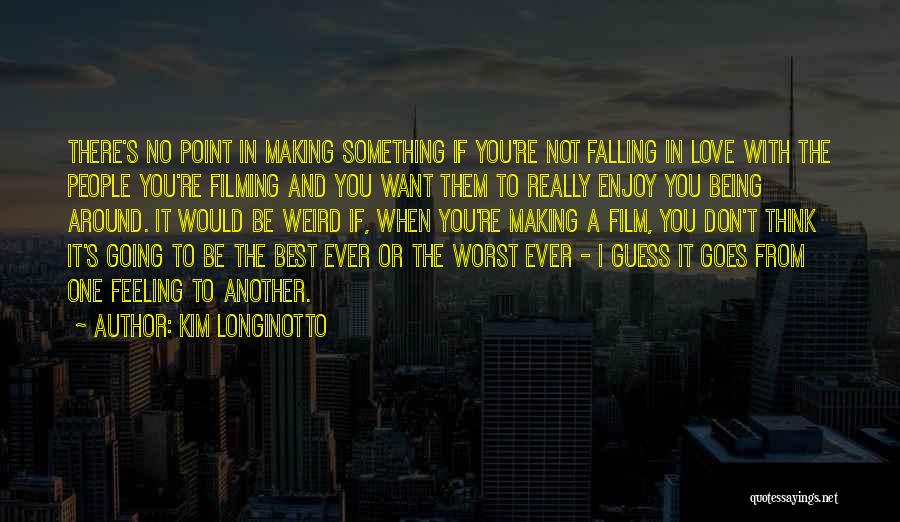 THERE'S NO POINT IN MAKING SOMETHING IF YOU'RE NOT FALLING IN LOVE WITH THE PEOPLE YOU'RE FILMING AND YOU WANT THEM TO REALLY ENJOY YOU BEING AROUND. IT WOULD BE WEIRD IF, WHEN YOU'RE MAKING A FILM, YOU DON'T THINK IT'S GOING TO BE THE BEST EVER OR THE WORST EVER - I GUESS IT GOES FROM ONE FEELING TO ANOTHER.

~ AUTHOR: KIM LONGINOTTO

quotessayings.net